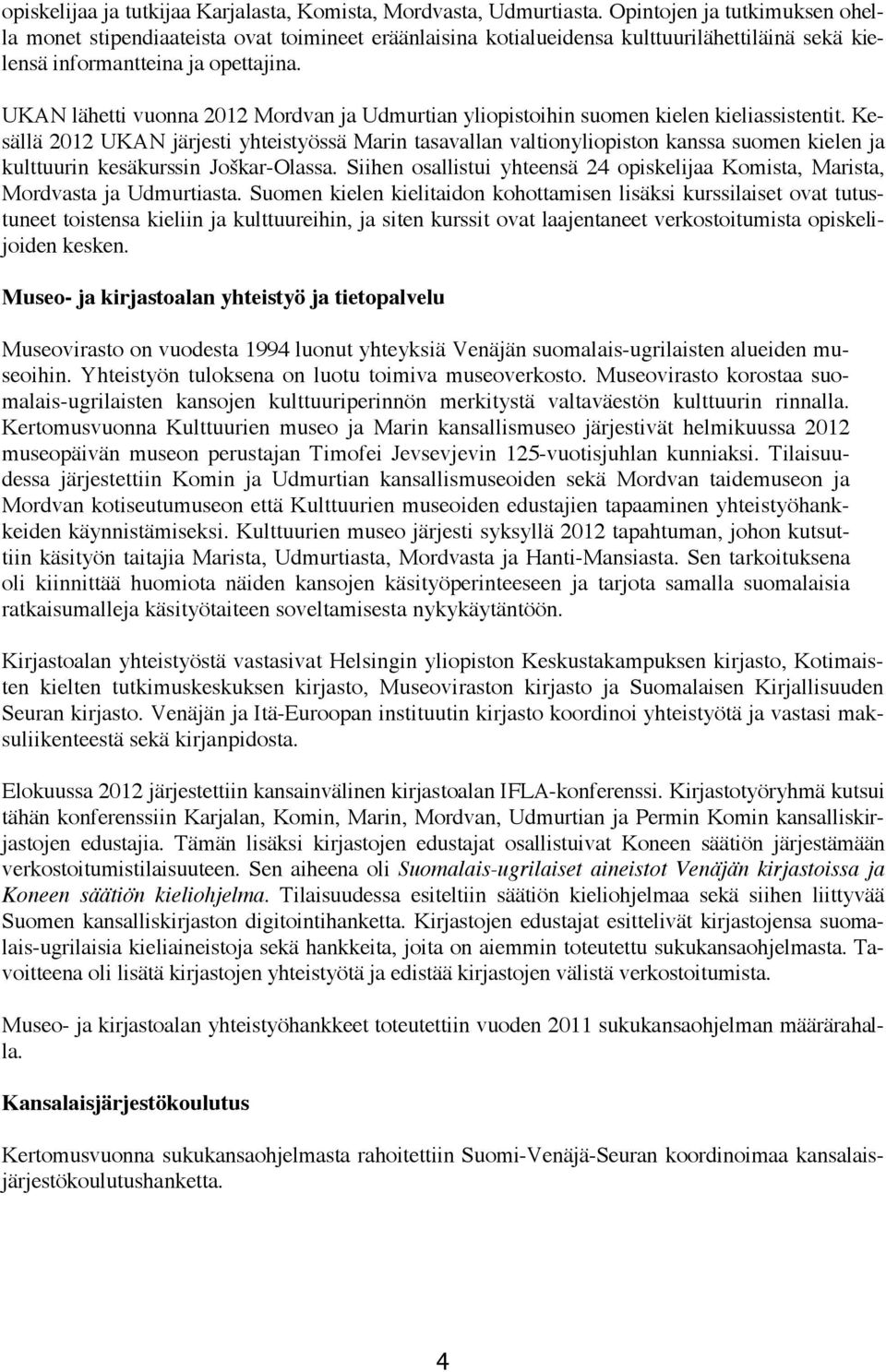 opiskelijaa ja tutkijaa Karjalasta, Komista, Mordvasta, Udmurtiasta. Opintojen ja tutkimuksen ohella monet stipendiaateista ovat toimineet eräänlaisina kotialueidensa kulttuurilähettiläinä sekä kielensä informantteina ja opettajina.

UKAN lähetti vuonna 2012 Mordvan ja Udmurtian yliopistoihin suomen kielen kieliassistentit. Kesällä 2012 UKAN järjesti yhteistyössä Marin tasavallan valtionyliopiston kanssa suomen kielen ja kulttuurin kesäkurssin Joškar-Olassa. Siihen osallistui yhteensä 24 opiskelijaa Komista, Marista, Mordvasta ja Udmurtiasta. Suomen kielen kielitaidon kohottamisen lisäksi kurssilaiset ovat tutustuneet toistensa kieliin ja kulttuureihin, ja siten kurssit ovat laajentaneet verkostoitumista opiskelijoiden kesken.

Museo- ja kirjastoalan yhteistyö ja tietopalvelu

Museovirasto on vuodesta 1994 luonut yhteyksiä Venäjän suomalais-ugrilaisten alueiden museoihin. Yhteistyön tuloksena on luotu toimiva museoverkosto. Museovirasto korostaa suomalais-ugrilaisten kansojen kulttuuriperinnön merkitystä valtaväestön kulttuurin rinnalla. Kertomusvuonna Kulttuurien museo ja Marin kansallismuseo järjestivät helmikuussa 2012 museopäivän museon perustajan Timofei Jevsevjevin 125-vuotisjuhlan kunniaksi. Tilaisuudessa järjestettiin Komin ja Udmurtian kansallismuseoiden sekä Mordvan taidemuseon ja Mordvan kotiseutumuseon että Kulttuurien museoiden edustajien tapaaminen yhteistyöhankkeiden käynnistämiseksi. Kulttuurien museo järjesti syksyllä 2012 tapahtuman, johon kutsuttiin käsityön taitajia Marista, Udmurtiasta, Mordvasta ja Hanti-Mansiasta. Sen tarkoituksena oli kiinnittää huomiota näiden kansojen käsityöperinteeseen ja tarjota samalla suomalaisia ratkaisumalleja käsityötaiteen soveltamisesta nykykäytäntöön.

Kirjastoalan yhteistyöstä vastasivat Helsingin yliopiston Keskustakampuksen kirjasto, Kotimaisten kielten tutkimuskeskuksen kirjasto, Museoviraston kirjasto ja Suomalaisen Kirjallisuuden Seuran kirjasto. Venäjän ja Itä-Euroopan instituutin kirjasto koordinoi yhteistyötä ja vastasi maksuliikenteestä sekä kirjanpidosta.

Elokuussa 2012 järjestettiin kansainvälinen kirjastoalan IFLA-konferenssi. Kirjastotyöryhmä kutsui tähän konferenssiin Karjalan, Komin, Marin, Mordvan, Udmurtian ja Permin Komin kansalliskirjastojen edustajia. Tämän lisäksi kirjastojen edustajat osallistuivat Koneen säätiön järjestämään verkostoitumistilaisuuteen. Sen aiheena oli Suomalais-ugrilaiset aineistot Venäjän kirjastoissa ja Koneen säätiön kieliohjelma. Tilaisuudessa esiteltiin säätiön kieliohjelmaa sekä siihen liittyvää Suomen kansalliskirjaston digitointihanketta. Kirjastojen edustajat esittelivät kirjastojensa suomalais-ugrilaisia kieliaineistoja sekä hankkeita, joita on aiemmin toteutettu sukukansaohjelmasta. Tavoitteena oli lisätä kirjastojen yhteistyötä ja edistää kirjastojen välistä verkostoitumista.

Museo- ja kirjastoalan yhteistyöhankkeet toteutettiin vuoden 2011 sukukansaohjelman määrärahalla.

Kansalaisjärjestökoulutus

Kertomusvuonna sukukansaohjelmasta rahoitettiin Suomi-Venäjä-Seuran koordinoimaa kansalaisjärjestökoulutushanketta.

4